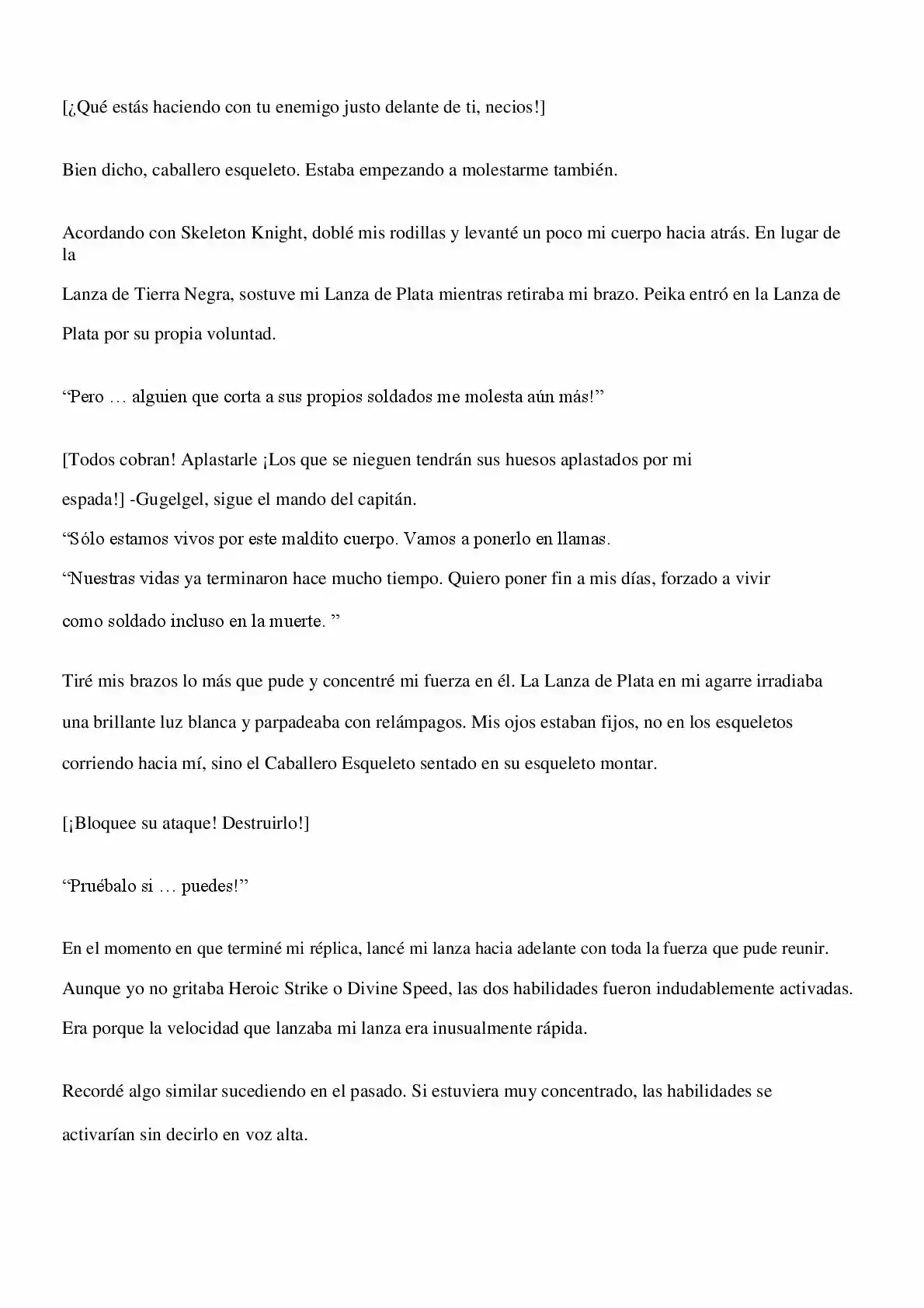 [¿Qué estás haciendo con tu enemigo justo delante de ti, necios!]

Bien dicho, caballero esqueleto. Estaba empezando a molestarme también.

Acordando con Skeleton Knight, doblé mis rodillas y levanté un poco mi cuerpo hacia atrás. En lugar de la Lanza de Tierra Negra, sostuve mi Lanza de Plata mientras retiraba mi brazo. Peika entró en la Lanza de Plata por su propia voluntad.

"Pero … alguien que corta a sus propios soldados me molesta aún más!"

[Todos cobran! Aplastarle ¡Los que se nieguen tendrán sus huesos aplastados por mi espada!] -Gugelgel, sigue el mando del capitán.

"Sólo estamos vivos por este maldito cuerpo. Vamos a ponerlo en llamas.

"Nuestras vidas ya terminaron hace mucho tiempo. Quiero poner fin a mis días, forzado a vivir como soldado incluso en la muerte. "

Tiré mis brazos lo más que pude y concentré mi fuerza en él. La Lanza de Plata en mi agarre irradiaba una brillante luz blanca y parpadeaba con relámpagos. Mis ojos estaban fijos, no en los esqueletos corriendo hacia mí, sino el Caballero Esqueleto sentado en su esqueleto montar.

[¡Bloquee su ataque! Destruirlo!]

"Pruébalo si … puedes!"

En el momento en que terminé mi réplica, lancé mi lanza hacia adelante con toda la fuerza que pude reunir. Aunque yo no gritaba Heroic Strike o Divine Speed, las dos habilidades fueron indudablemente activadas. Era porque la velocidad que lanzaba mi lanza era inusualmente rápida.

Recordé algo similar sucediendo en el pasado. Si estuviera muy concentrado, las habilidades se activarían sin decirlo en voz alta.